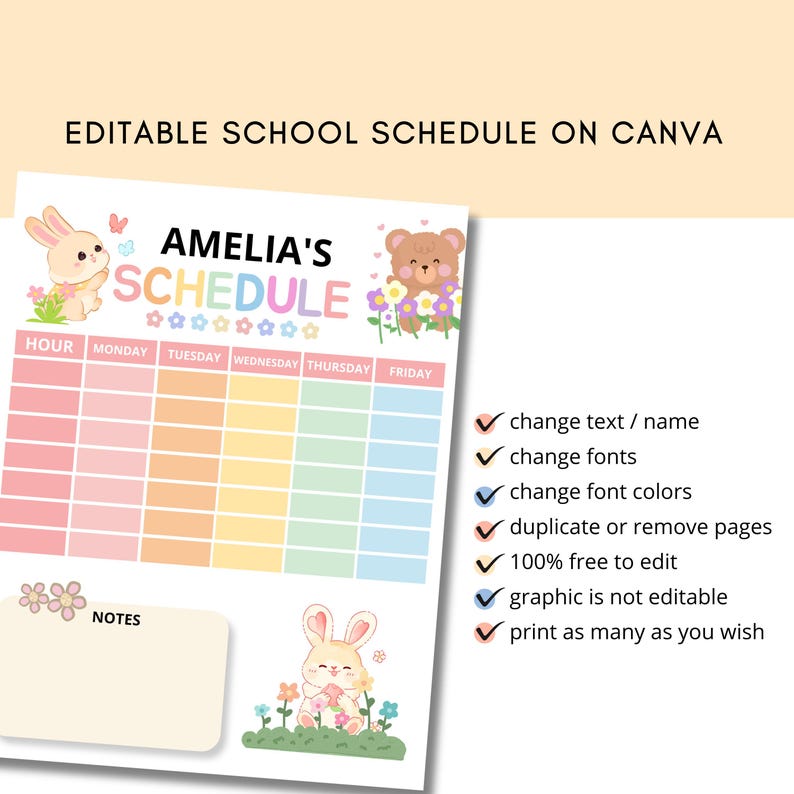 EDITABLE SCHOOL SCHEDULE ON CANVA

AMELIA'S
SCHEDULE

| HOUR | MONDAY | TUESDAY | WEDNESDAY | THURSDAY | FRIDAY |
|---|---|---|---|---|---|
| | | | | | |
| | | | | | |
| | | | | | |
| | | | | | |
| | | | | | |
| | | | | | |
| | | | | | |

NOTES

change text / name
change fonts
change font colors
duplicate or remove pages
100% free to edit
graphic is not editable
print as many as you wish